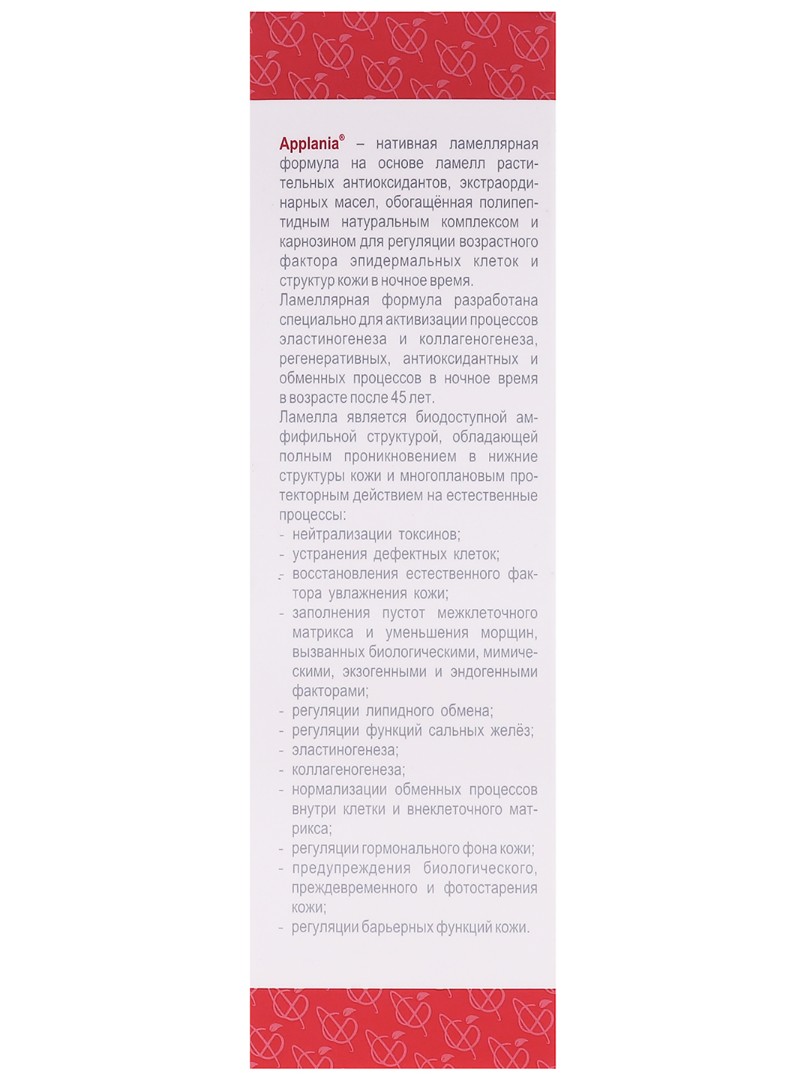 Applania® – нативная ламеллярная формула на основе ламелл растительных антиоксидантов, экстраординарных масел, обогащённая полипептидным натуральным комплексом и карнозином для регуляции возрастного фактора эпидермальных клеток и структур кожи в ночное время.

Ламеллярная формула разработана специально для активизации процессов эластиногенеза и коллагеногенеза, регенеративных, антиоксидантных и обменных процессов в ночное время в возрасте после 45 лет.

Ламелла является биодоступной амфифильной структурой, обладающей полным проникновением в нижние структуры кожи и многоплановым протекторным действием на естественные процессы:

- нейтрализации токсинов;
- устранения дефектных клеток;
- восстановления естественного фактора увлажнения кожи;
- заполнения пустот межклеточного матрикса и уменьшения морщин, вызванных биологическими, мимическими, экзогенными и эндогенными факторами;
- регуляции липидного обмена;
- регуляции функций сальных желёз;
- эластиногенеза;
- коллагеногенеза;
- нормализации обменных процессов внутри клетки и внеклеточного матрикса;
- регуляции гормонального фона кожи;
- предупреждения биологического, преждевременного и фотостарения кожи;
- регуляции барьерных функций кожи.